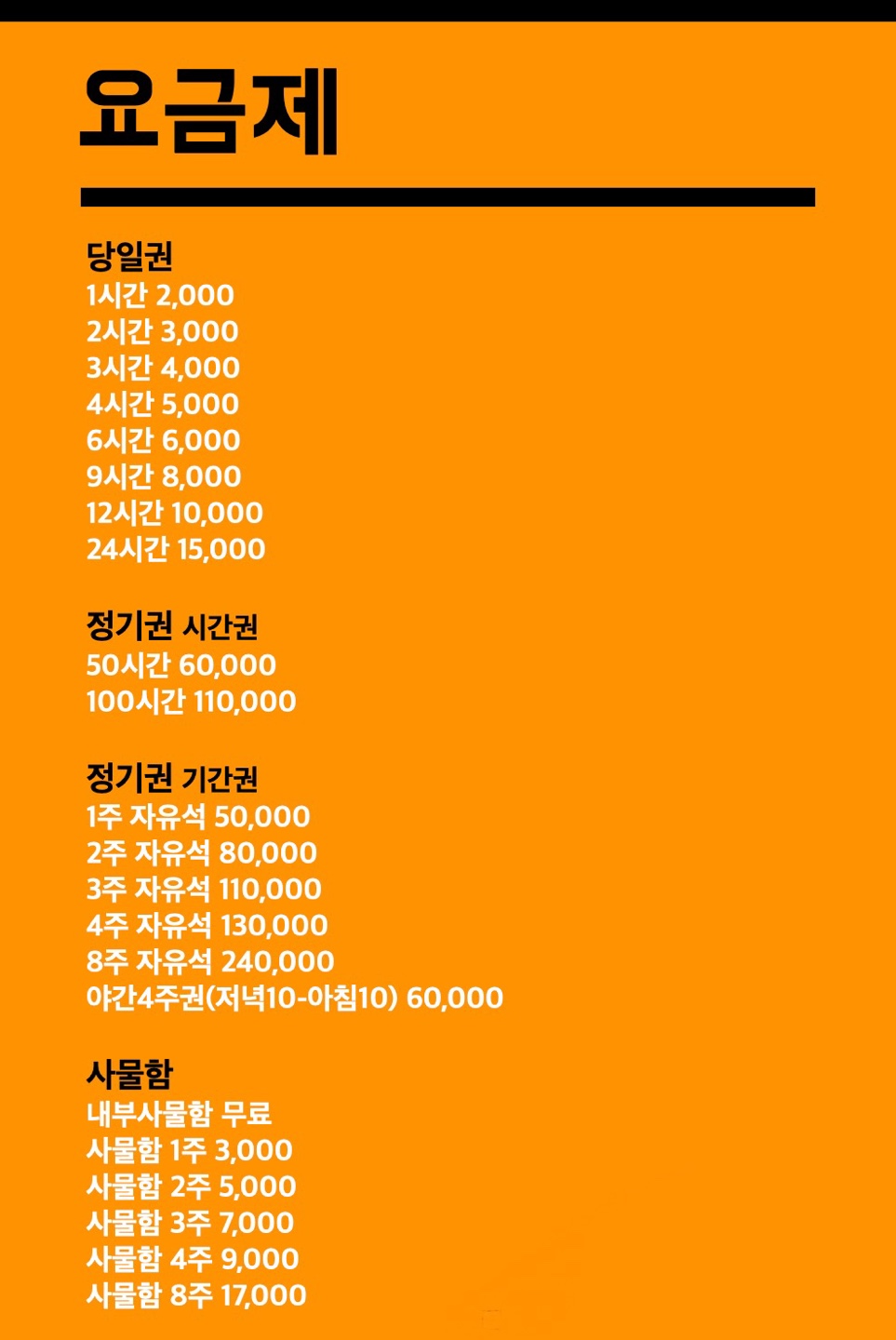 요금제

당일권
1시간 2,000
2시간 3,000
3시간 4,000
4시간 5,000
6시간 6,000
9시간 8,000
12시간 10,000
24시간 15,000

정기권 시간권
50시간 60,000
100시간 110,000

정기권 기간권
1주 자유석 50,000
2주 자유석 80,000
3주 자유석 110,000
4주 자유석 130,000
8주 자유석 240,000
야간4주권(저녁10-아침10) 60,000

사물함
내부사물함 무료
사물함 1주 3,000
사물함 2주 5,000
사물함 3주 7,000
사물함 4주 9,000
사물함 8주 17,000